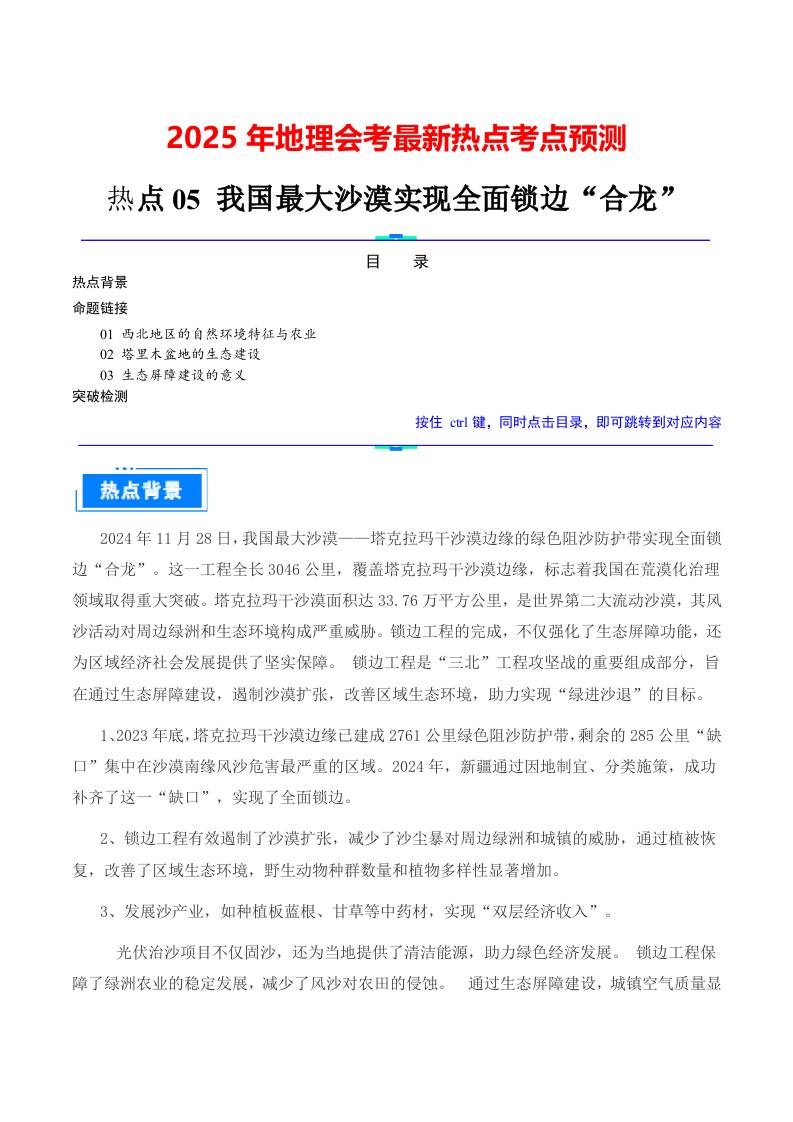 2025 年地理会考最新热点考点预测

热点 05 我国最大沙漠实现全面锁边“合龙”

目 录

热点背景
命题链接
01 西北地区的自然环境特征与农业
02 塔里木盆地的生态建设
03 生态屏障建设的意义
突破检测

按住 ctrl 键，同时点击目录，即可跳转到对应内容

热点背景

2024 年 11 月 28 日，我国最大沙漠——塔克拉玛干沙漠边缘的绿色阻沙防护带实现全面锁边“合龙”。这一工程全长 3046 公里，覆盖塔克拉玛干沙漠边缘，标志着我国在荒漠化治理领域取得重大突破。塔克拉玛干沙漠面积达 33.76 万平方公里，是世界第二大流动沙漠，其风沙活动对周边绿洲和生态环境构成严重威胁。锁边工程的完成，不仅强化了生态屏障功能，还为区域经济社会发展提供了坚实保障。 锁边工程是“三北”工程攻坚战的重要组成部分，旨在通过生态屏障建设，遏制沙漠扩张，改善区域生态环境，助力实现“绿进沙退”的目标。

1、2023 年底，塔克拉玛干沙漠边缘已建成 2761 公里绿色阻沙防护带，剩余的 285 公里“缺口”集中在沙漠南缘风沙危害最严重的区域。2024 年，新疆通过因地制宜、分类施策，成功补齐了这一“缺口”，实现了全面锁边。

2、锁边工程有效遏制了沙漠扩张，减少了沙尘暴对周边绿洲和城镇的威胁，通过植被恢复，改善了区域生态环境，野生动物种群数量和植物多样性显著增加。

3、发展沙产业，如种植板蓝根、甘草等中药材，实现“双层经济收入”。

光伏治沙项目不仅固沙，还为当地提供了清洁能源，助力绿色经济发展。 锁边工程保障了绿洲农业的稳定发展，减少了风沙对农田的侵蚀。 通过生态屏障建设，城镇空气质量显